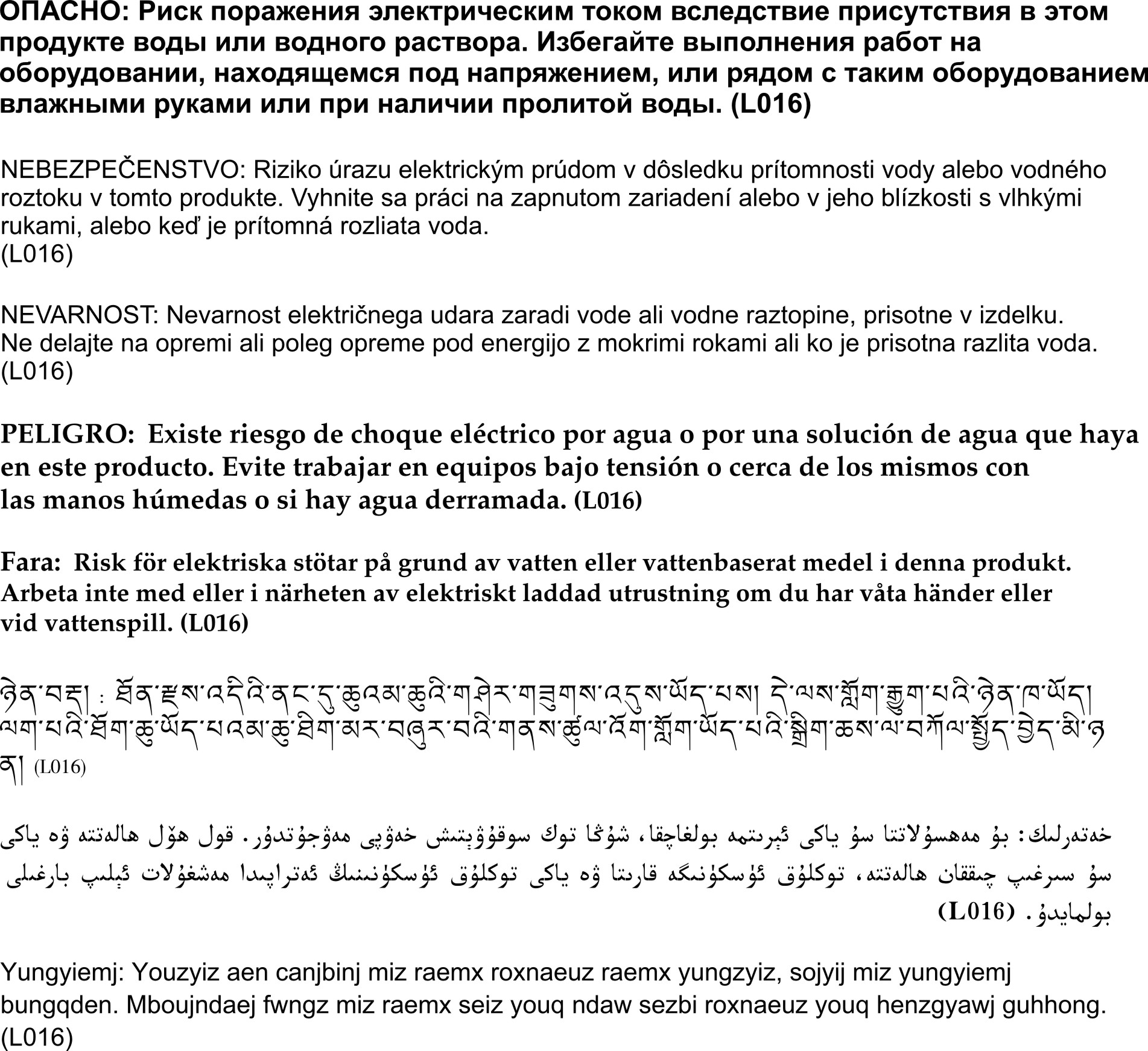 ОПАСНО: Риск поражения электрическим током вследствие присутствия в этом продукте воды или водного раствора. Избегайте выполнения работ на оборудовании, находящемся под напряжением, или рядом с таким оборудованием влажными руками или при наличии пролитой воды. (L016)

NEBEZPEČENSTVO: Riziko úrazu elektrickým prúdom v dôsledku prítomnosti vody alebo vodného roztoku v tomto produkte. Vyhnite sa práci na zapnutom zariadení alebo v jeho blízkosti s vlhkými rukami, alebo keď je prítomná rozliata voda.
(L016)

NEVARNOST: Nevarnost električnega udara zaradi vode ali vodne raztopine, prisotne v izdelku. Ne delajte na opremi ali poleg opreme pod energijo z mokrimi rokami ali ko je prisotna razlita voda.
(L016)

PELIGRO: Existe riesgo de choque eléctrico por agua o por una solución de agua que haya en este producto. Evite trabajar en equipos bajo tensión o cerca de los mismos con las manos húmedas o si hay agua derramada. (L016)

Fara: Risk för elektriska stötar på grund av vatten eller vattenbaserat medel i denna produkt. Arbeta inte med eller i närheten av elektriskt laddad utrustning om du har våta händer eller vid vattenspill. (L016)

ཉེན་བརྡ། : ཐོན་རྫས་འདིའི་ནང་དུ་ཆུའམ་ཆུའི་གཤེར་གཟུགས་འདུས་ཡོད་པས། དེ་ལས་གློག་རྒྱག་པའི་ཉེན་ཁ་ཡོད། ལག་པའི་ཐོག་ཆུ་ཡོད་པའམ་ཆུ་ཐིག་མར་བཞུར་བའི་གནས་ཚུལ་འོག་གློག་ཡོད་པའི་སྒྲིག་ཆས་ལ་བཀོལ་སྤྱོད་བྱེད་མི་ཉན། (L016)

خەتەرلىك: بۇ مەھسۇلاتتا سۇ ياكى ئېرىتمە بولغاچقا، شۇڭا توك سوقۇۋېتىش خەۋپى مەۋجۇتدۇر. قول ھۆل ھالەتتە ۋە ياكى سۇ سىرغىپ چىققان ھالەتتە، توكلۇق ئۈسكۈنىگە قارىتا ۋە ياكى توكلۇق ئۈسكۈنىنىڭ ئەتراپىدا مەشغۇلات ئېلىپ بارغىلى بولمايدۇ. (L016)

Yungyiemj: Youzyiz aen canjbinj miz raemx roxnaeuz raemx yungzyiz, sojyij miz yungyiemj bungqden. Mboujndaej fwngz miz raemx seiz youq ndaw sezbi roxnaeuz youq henzgyawj guhhong.
(L016)